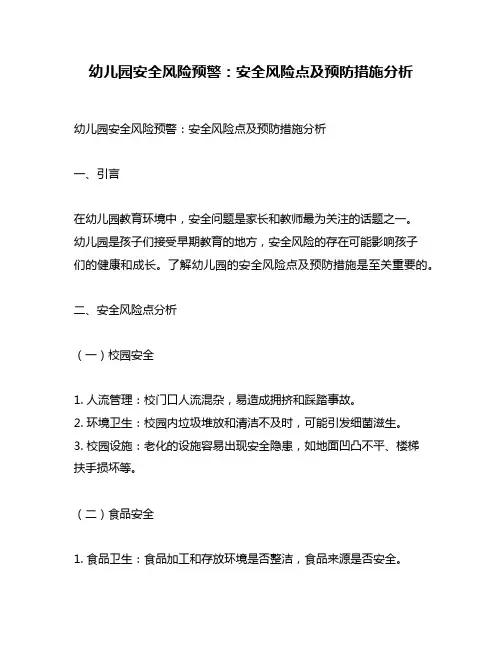 幼儿园安全风险预警：安全风险点及预防措施分析

幼儿园安全风险预警：安全风险点及预防措施分析

一、引言

在幼儿园教育环境中，安全问题是家长和教师最为关注的话题之一。幼儿园是孩子们接受早期教育的地方，安全风险的存在可能影响孩子们的健康和成长。了解幼儿园的安全风险点及预防措施是至关重要的。

二、安全风险点分析

（一）校园安全

1. 人流管理：校门口人流混杂，易造成拥挤和踩踏事故。
2. 环境卫生：校园内垃圾堆放和清洁不及时，可能引发细菌滋生。
3. 校园设施：老化的设施容易出现安全隐患，如地面凹凸不平、楼梯扶手损坏等。

（二）食品安全

1. 食品卫生：食品加工和存放环境是否整洁，食品来源是否安全。